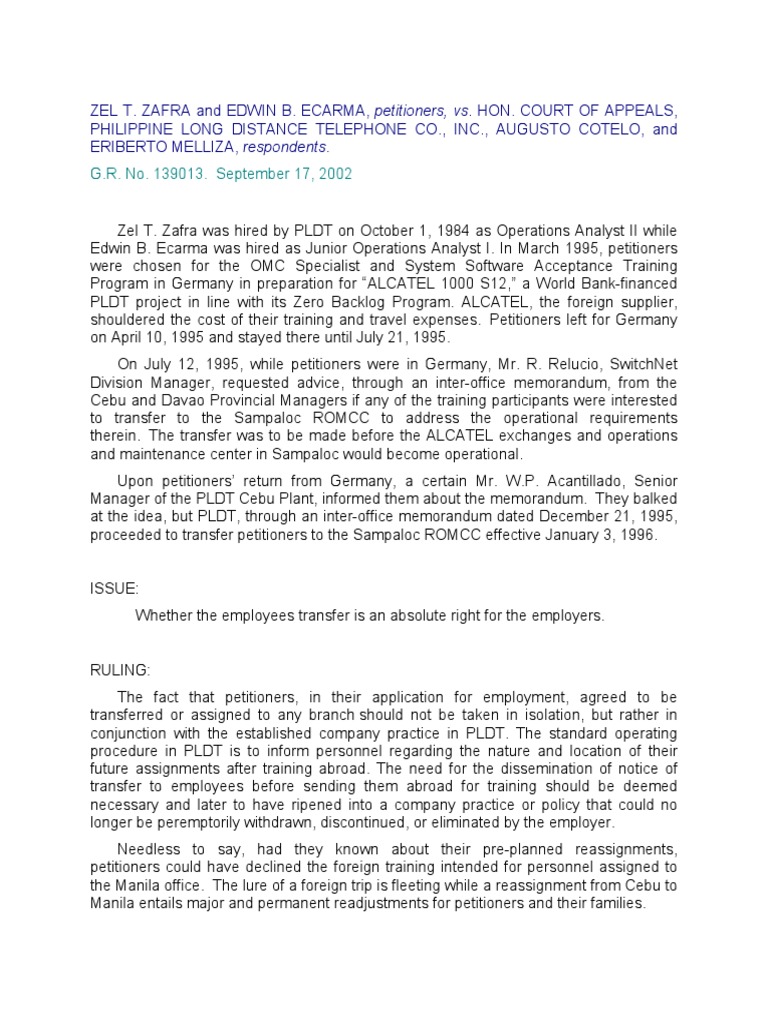 ZEL T. ZAFRA and EDWIN B. ECARMA, petitioners, vs. HON. COURT OF APPEALS, PHILIPPINE LONG DISTANCE TELEPHONE CO., INC., AUGUSTO COTELO, and ERIBERTO MELLIZA, respondents.

G.R. No. 139013. September 17, 2002

Zel T. Zafra was hired by PLDT on October 1, 1984 as Operations Analyst II while Edwin B. Ecarma was hired as Junior Operations Analyst I. In March 1995, petitioners were chosen for the OMC Specialist and System Software Acceptance Training Program in Germany in preparation for "ALCATEL 1000 S12," a World Bank-financed PLDT project in line with its Zero Backlog Program. ALCATEL, the foreign supplier, shouldered the cost of their training and travel expenses. Petitioners left for Germany on April 10, 1995 and stayed there until July 21, 1995.

On July 12, 1995, while petitioners were in Germany, Mr. R. Relucio, SwitchNet Division Manager, requested advice, through an inter-office memorandum, from the Cebu and Davao Provincial Managers if any of the training participants were interested to transfer to the Sampaloc ROMCC to address the operational requirements therein. The transfer was to be made before the ALCATEL exchanges and operations and maintenance center in Sampaloc would become operational.

Upon petitioners' return from Germany, a certain Mr. W.P. Acantillado, Senior Manager of the PLDT Cebu Plant, informed them about the memorandum. They balked at the idea, but PLDT, through an inter-office memorandum dated December 21, 1995, proceeded to transfer petitioners to the Sampaloc ROMCC effective January 3, 1996.

ISSUE:

Whether the employees transfer is an absolute right for the employers.

RULING:

The fact that petitioners, in their application for employment, agreed to be transferred or assigned to any branch should not be taken in isolation, but rather in conjunction with the established company practice in PLDT. The standard operating procedure in PLDT is to inform personnel regarding the nature and location of their future assignments after training abroad. The need for the dissemination of notice of transfer to employees before sending them abroad for training should be deemed necessary and later to have ripened into a company practice or policy that could no longer be peremptorily withdrawn, discontinued, or eliminated by the employer.

Needless to say, had they known about their pre-planned reassignments, petitioners could have declined the foreign training intended for personnel assigned to the Manila office. The lure of a foreign trip is fleeting while a reassignment from Cebu to Manila entails major and permanent readjustments for petitioners and their families.